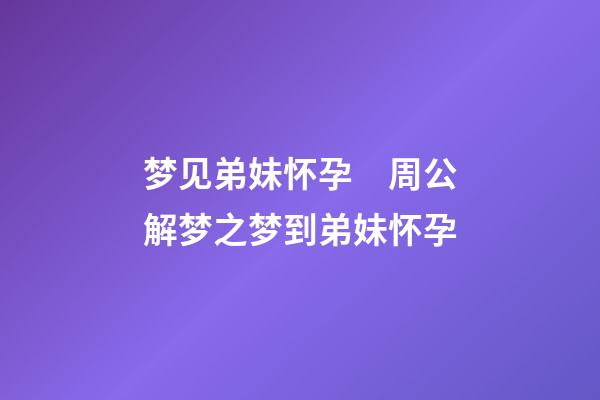 梦见弟妹怀孕　周公解梦之梦到弟妹怀孕